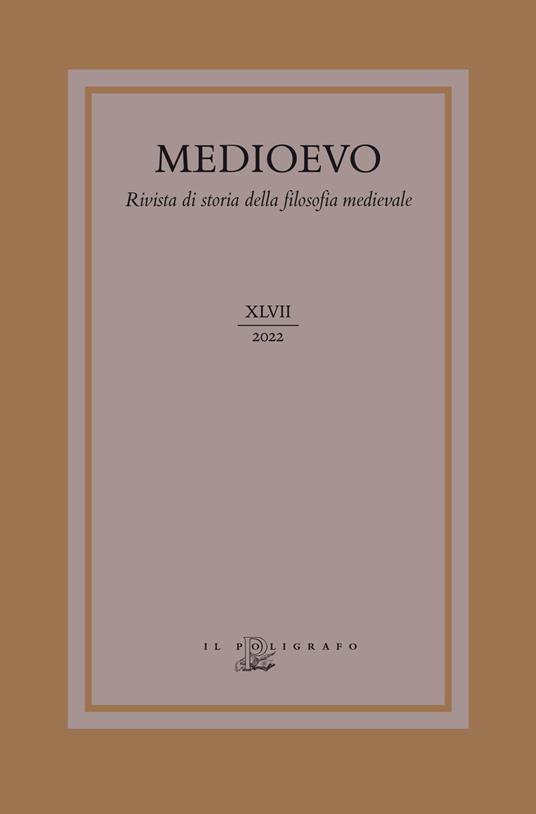 MEDIOEVO

Rivista di storia della filosofia medievale

XLVII
2022

IL POLIGRAFO